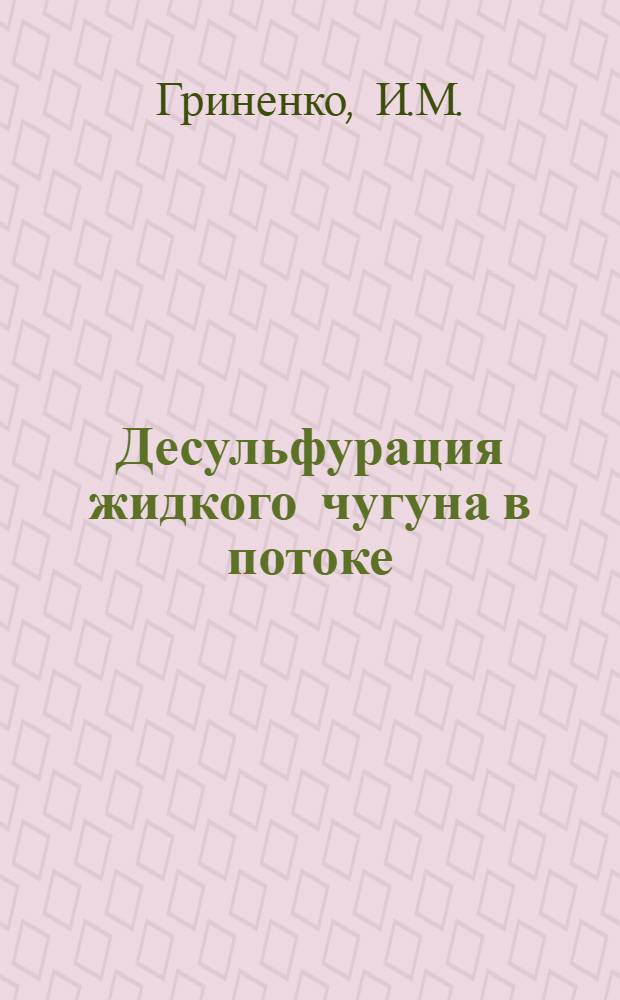 Гриненко, И.М.

Десульфурация жидкого чугуна в потоке